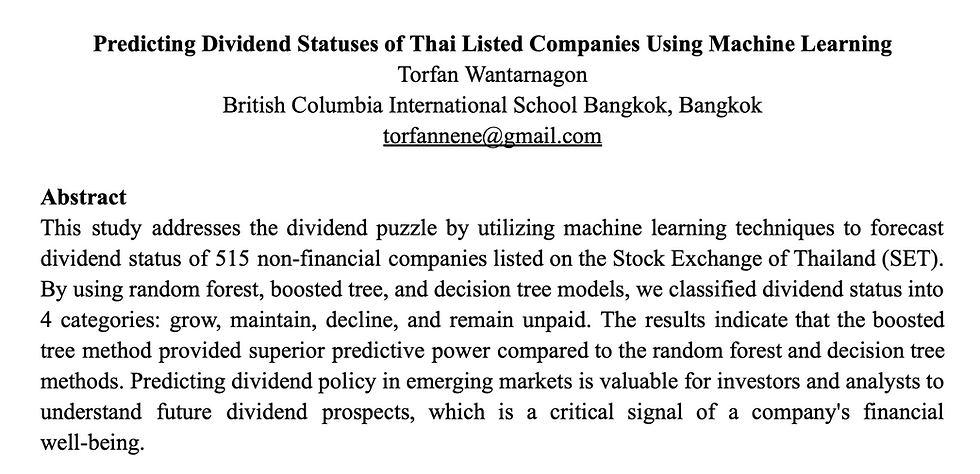 Predicting Dividend Statuses of Thai Listed Companies Using Machine Learning
Torfan Wantarnagon
British Columbia International School Bangkok, Bangkok
torfannene@gmail.com

Abstract
This study addresses the dividend puzzle by utilizing machine learning techniques to forecast dividend status of 515 non-financial companies listed on the Stock Exchange of Thailand (SET). By using random forest, boosted tree, and decision tree models, we classified dividend status into 4 categories: grow, maintain, decline, and remain unpaid. The results indicate that the boosted tree method provided superior predictive power compared to the random forest and decision tree methods. Predicting dividend policy in emerging markets is valuable for investors and analysts to understand future dividend prospects, which is a critical signal of a company's financial well-being.